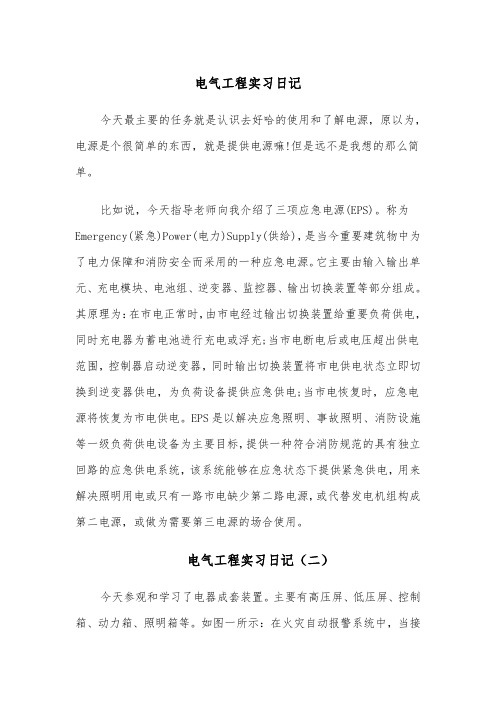 电气工程实习日记

今天最主要的任务就是认识去好哈的使用和了解电源，原以为，电源是个很简单的东西，就是提供电源嘛!但是远不是我想的那么简单。

比如说，今天指导老师向我介绍了三项应急电源(EPS)。称为Emergency(紧急)Power(电力)Supply(供给)，是当今重要建筑物中为了电力保障和消防安全而采用的一种应急电源。它主要由输入输出单元、充电模块、电池组、逆变器、监控器、输出切换装置等部分组成。其原理为:在市电正常时，由市电经过输出切换装置给重要负荷供电，同时充电器为蓄电池进行充电或浮充;当市电断电后或电压超出供电范围，控制器启动逆变器，同时输出切换装置将市电供电状态立即切换到逆变器供电，为负荷设备提供应急供电;当市电恢复时，应急电源将恢复为市电供电。EPS是以解决应急照明、事故照明、消防设施等一级负荷供电设备为主要目标，提供一种符合消防规范的具有独立回路的应急供电系统，该系统能够在应急状态下提供紧急供电，用来解决照明用电或只有一路市电缺少第二路电源，或代替发电机组构成第二电源，或做为需要第三电源的场合使用。

电气工程实习日记（二）

今天参观和学习了电器成套装置。主要有高压屏、低压屏、控制箱、动力箱、照明箱等。如图一所示：在火灾自动报警系统中，当接